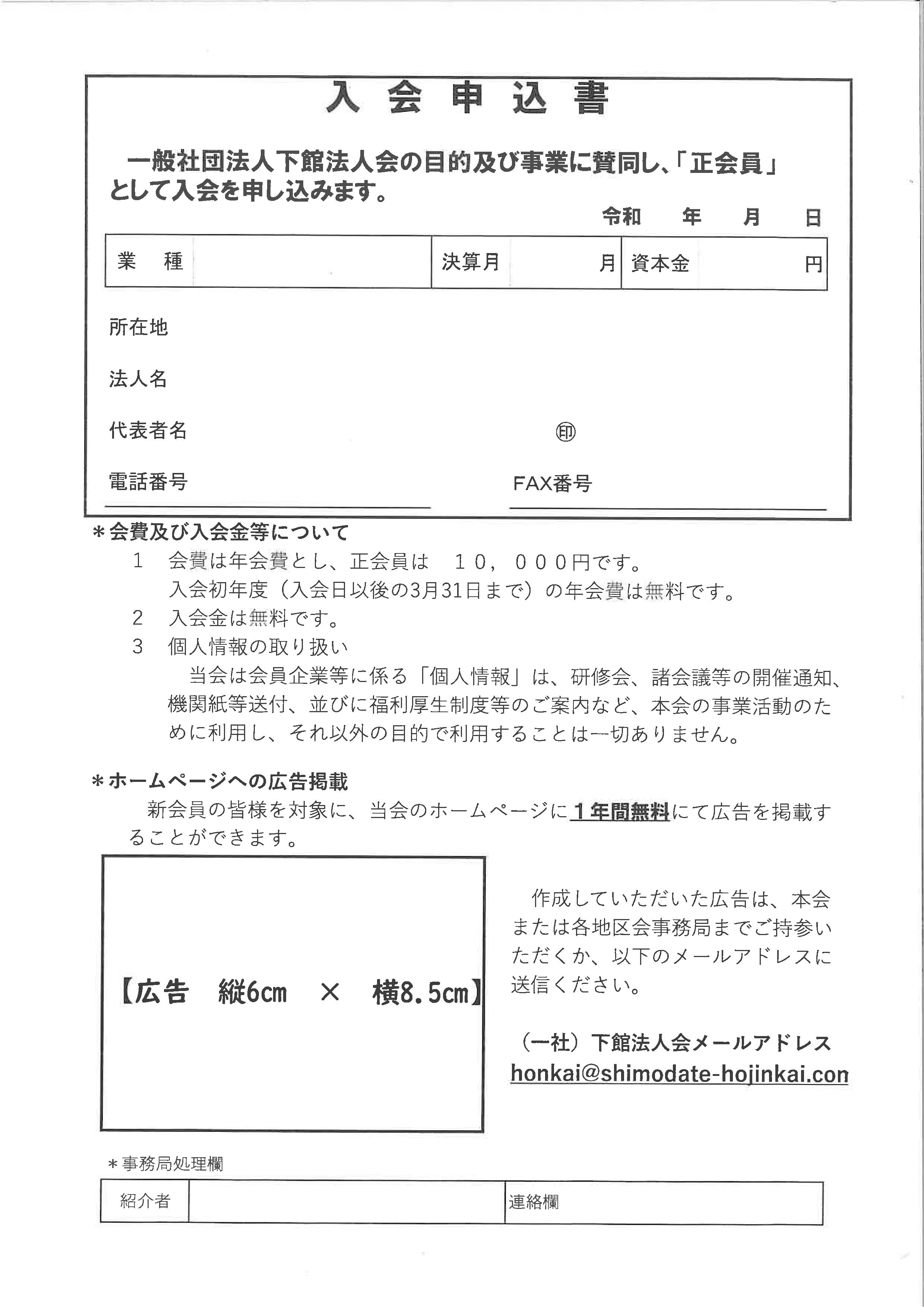 入会申込書

一般社団法人下館法人会の目的及び事業に賛同し、「正会員」として入会を申し込みます。

令和　年　月　日

| 業　種 | | 決算月 | 月 | 資本金 | 円 |
|---|---|---|---|---|---|

所在地

法人名

代表者名　　　　　　　　　　㊞

電話番号　　　　　　　　FAX番号

＊会費及び入会金等について

1　会費は年会費とし、正会員は　１０，０００円です。
入会初年度（入会日以後の3月31日まで）の年会費は無料です。

2　入会金は無料です。

3　個人情報の取り扱い
当会は会員企業等に係る「個人情報」は、研修会、諸会議等の開催通知、機関紙等送付、並びに福利厚生制度等のご案内など、本会の事業活動のために利用し、それ以外の目的で利用することは一切ありません。

＊ホームページへの広告掲載
新会員の皆様を対象に、当会のホームページに１年間無料にて広告を掲載することができます。

【広告　縦6cm　×　横8.5cm】

作成していただいた広告は、本会または各地区会事務局までご持参いただくか、以下のメールアドレスに送信ください。

（一社）下館法人会メールアドレス
honkai@shimodate-hojinkai.con

＊事務局処理欄

| 紹介者 | | 連絡欄 |
|---|---|---|